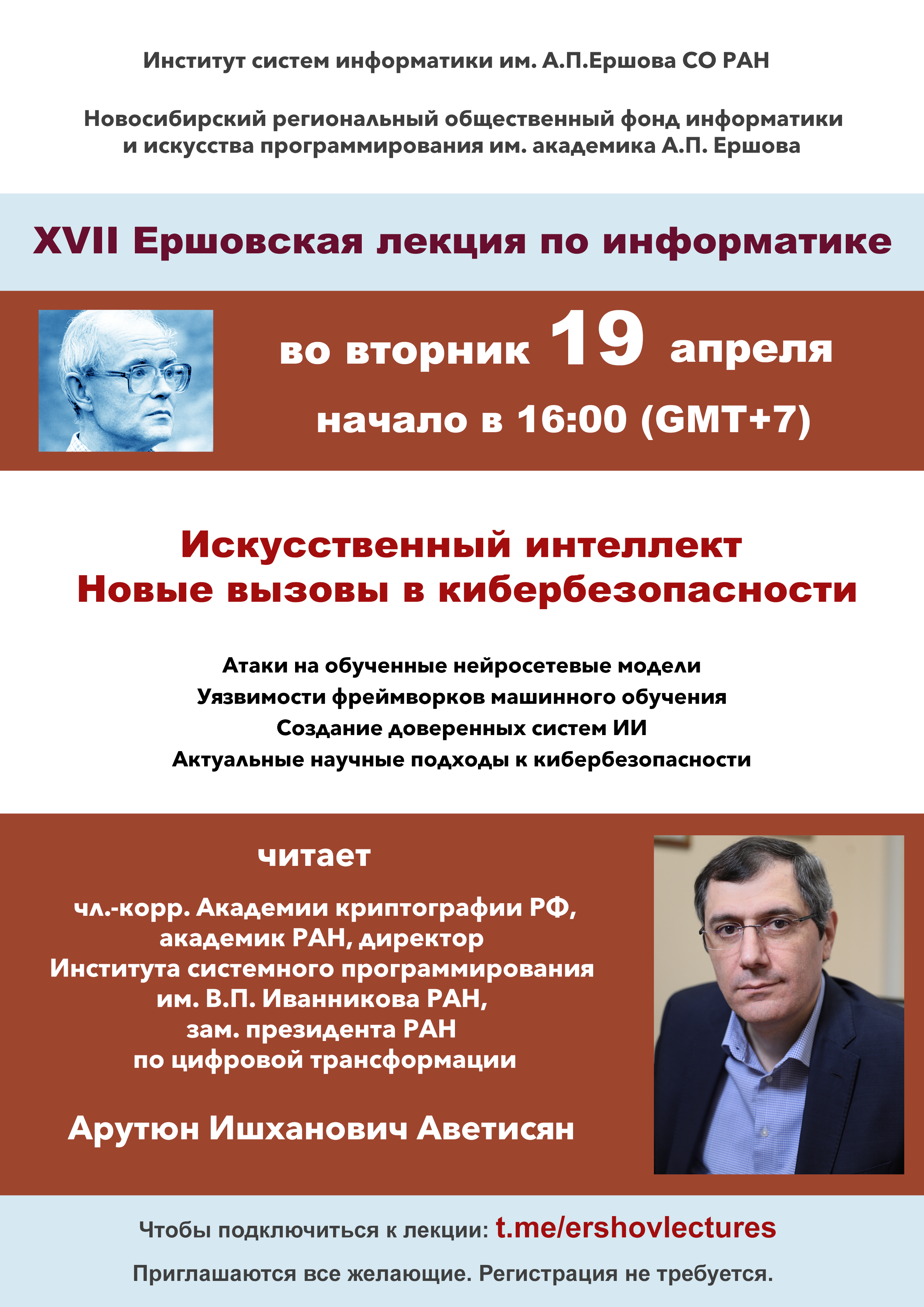 Институт систем информатики им. А.П.Ершова СО РАН

Новосибирский региональный общественный фонд информатики и искусства программирования им. академика А.П. Ершова

XVII Ершовская лекция по информатике

во вторник 19 апреля

начало в 16:00 (GMT+7)

Искусственный интеллект
Новые вызовы в кибербезопасности

Атаки на обученные нейросетевые модели
Уязвимости фреймворков машинного обучения
Создание доверенных систем ИИ
Актуальные научные подходы к кибербезопасности

читает

чл.-корр. Академии криптографии РФ, академик РАН, директор Института системного программирования им. В.П. Иванникова РАН, зам. президента РАН по цифровой трансформации

Арутюн Ишханович Аветисян

Чтобы подключиться к лекции: t.me/ershovlectures

Приглашаются все желающие. Регистрация не требуется.